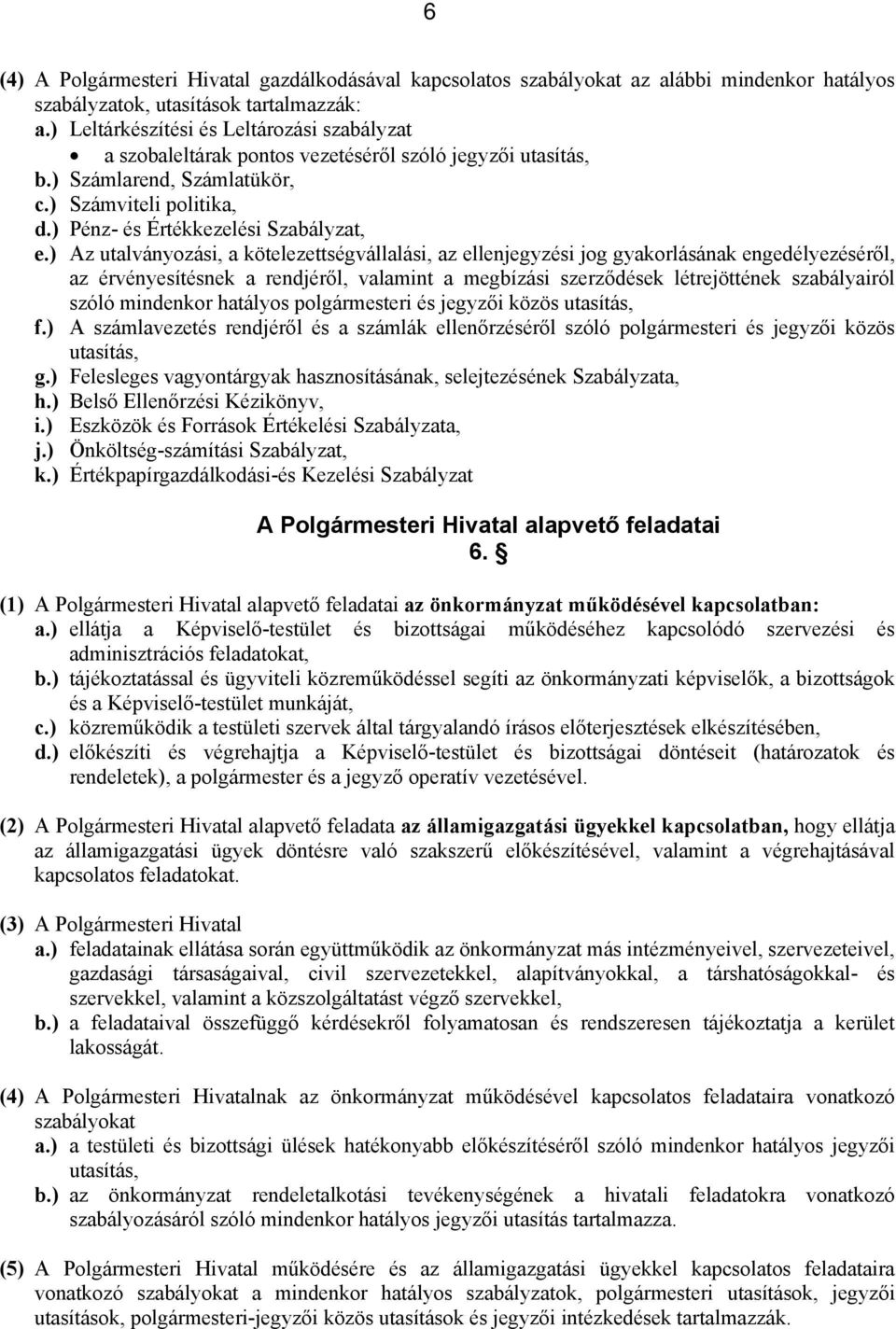 6

(4) A Polgármesteri Hivatal gazdálkodásával kapcsolatos szabályokat az alábbi mindenkor hatályos szabályzatok, utasítások tartalmazzák:
a.) Leltárkészítési és Leltározási szabályzat
• a szobaleltárak pontos vezetéséről szóló jegyzői utasítás,
b.) Számlarend, Számlatükör,
c.) Számviteli politika,
d.) Pénz- és Értékkezelési Szabályzat,
e.) Az utalványozási, a kötelezettségvállalási, az ellenjegyzési jog gyakorlásának engedélyezéséről, az érvényesítésnek a rendjéről, valamint a megbízási szerződések létrejöttének szabályairól szóló mindenkor hatályos polgármesteri és jegyzői közös utasítás,
f.) A számlavezetés rendjéről és a számlák ellenőrzéséről szóló polgármesteri és jegyzői közös utasítás,
g.) Felesleges vagyontárgyak hasznosításának, selejtezésének Szabályzata,
h.) Belső Ellenőrzési Kézikönyv,
i.) Eszközök és Források Értékelési Szabályzata,
j.) Önköltség-számítási Szabályzat,
k.) Értékpapírgazdálkodási-és Kezelési Szabályzat

A Polgármesteri Hivatal alapvető feladatai
6. §

(1) A Polgármesteri Hivatal alapvető feladatai az önkormányzat működésével kapcsolatban:
a.) ellátja a Képviselő-testület és bizottságai működéséhez kapcsolódó szervezési és adminisztrációs feladatokat,
b.) tájékoztatással és ügyviteli közreműködéssel segíti az önkormányzati képviselők, a bizottságok és a Képviselő-testület munkáját,
c.) közreműködik a testületi szervek által tárgyalandó írásos előterjesztések elkészítésében,
d.) előkészíti és végrehajtja a Képviselő-testület és bizottságai döntéseit (határozatok és rendeletek), a polgármester és a jegyző operatív vezetésével.

(2) A Polgármesteri Hivatal alapvető feladata az államigazgatási ügyekkel kapcsolatban, hogy ellátja az államigazgatási ügyek döntésre való szakszerű előkészítésével, valamint a végrehajtásával kapcsolatos feladatokat.

(3) A Polgármesteri Hivatal
a.) feladatainak ellátása során együttműködik az önkormányzat más intézményeivel, szervezeteivel, gazdasági társaságaival, civil szervezetekkel, alapítványokkal, a társhatóságokkal- és szervekkel, valamint a közszolgáltatást végző szervekkel,
b.) a feladataival összefüggő kérdésekről folyamatosan és rendszeresen tájékoztatja a kerület lakosságát.

(4) A Polgármesteri Hivatalnak az önkormányzat működésével kapcsolatos feladataira vonatkozó szabályokat
a.) a testületi és bizottsági ülések hatékonyabb előkészítéséről szóló mindenkor hatályos jegyzői utasítás,
b.) az önkormányzat rendeletalkotási tevékenységének a hivatali feladatokra vonatkozó szabályozásáról szóló mindenkor hatályos jegyzői utasítás tartalmazza.

(5) A Polgármesteri Hivatal működésére és az államigazgatási ügyekkel kapcsolatos feladataira vonatkozó szabályokat a mindenkor hatályos szabályzatok, polgármesteri utasítások, jegyzői utasítások, polgármesteri-jegyzői közös utasítások és jegyzői intézkedések tartalmazzák.